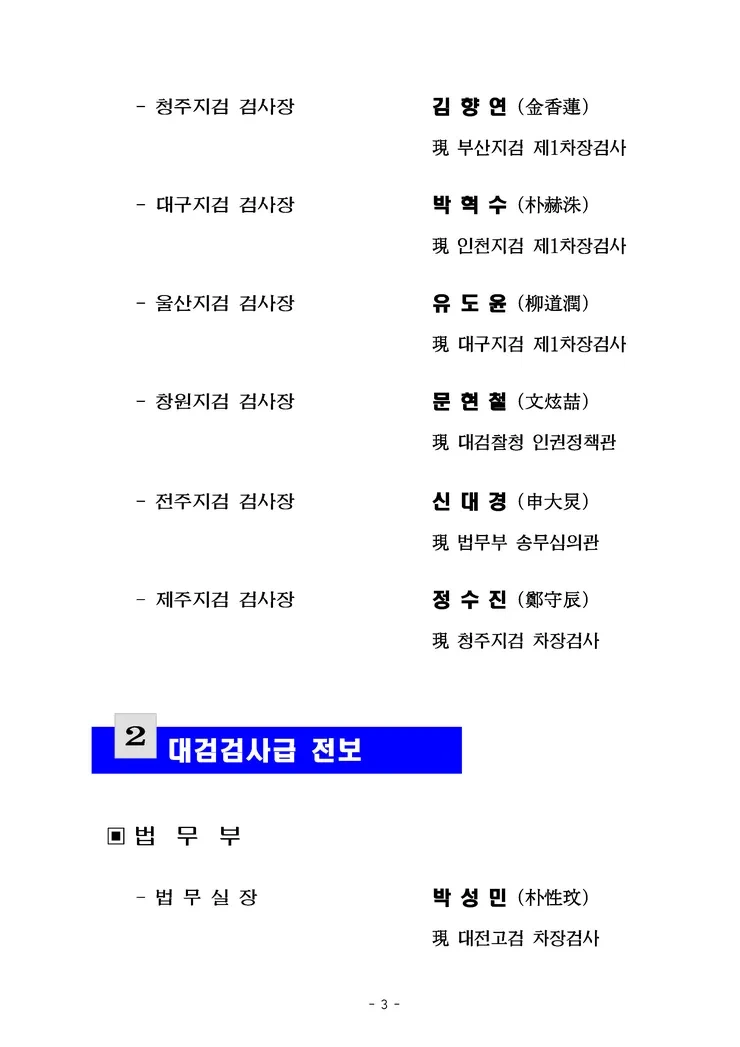 - 청주지검 검사장 김 향 연 (金香蓮)

現 부산지검 제1차장검사

- 대구지검 검사장 박 혁 수 (朴赫洙)

現 인천지검 제1차장검사

- 울산지검 검사장 유 도 윤 (柳道潤)

現 대구지검 제1차장검사

- 창원지검 검사장 문 현 철 (文炫喆)

現 대검찰청 인권정책관

- 전주지검 검사장 신 대 경 (申大炅)

現 법무부 송무심의관

- 제주지검 검사장 정 수 진 (鄭守辰)

現 청주지검 차장검사

2 대검검사급 전보

▣ 법 무 부

- 법 무 실 장 박 성 민 (朴性玟)

現 대전고검 차장검사

- 3 -